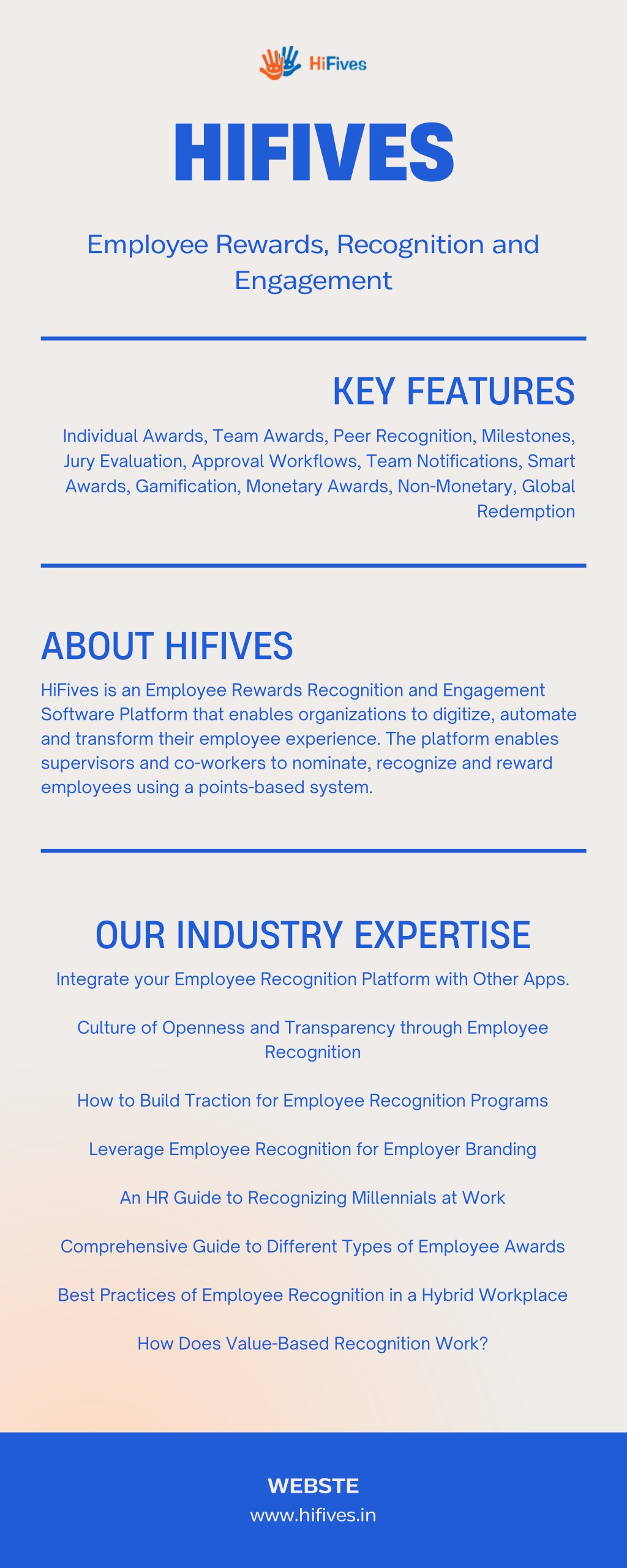 HiFives

HIFIVES

Employee Rewards, Recognition and Engagement

KEY FEATURES

Individual Awards, Team Awards, Peer Recognition, Milestones, Jury Evaluation, Approval Workflows, Team Notifications, Smart Awards, Gamification, Monetary Awards, Non-Monetary, Global Redemption

ABOUT HIFIVES

HiFives is an Employee Rewards Recognition and Engagement Software Platform that enables organizations to digitize, automate and transform their employee experience. The platform enables supervisors and co-workers to nominate, recognize and reward employees using a points-based system.

OUR INDUSTRY EXPERTISE

Integrate your Employee Recognition Platform with Other Apps.

Culture of Openness and Transparency through Employee Recognition

How to Build Traction for Employee Recognition Programs

Leverage Employee Recognition for Employer Branding

An HR Guide to Recognizing Millennials at Work

Comprehensive Guide to Different Types of Employee Awards

Best Practices of Employee Recognition in a Hybrid Workplace

How Does Value-Based Recognition Work?

WEBSTE
www.hifives.in